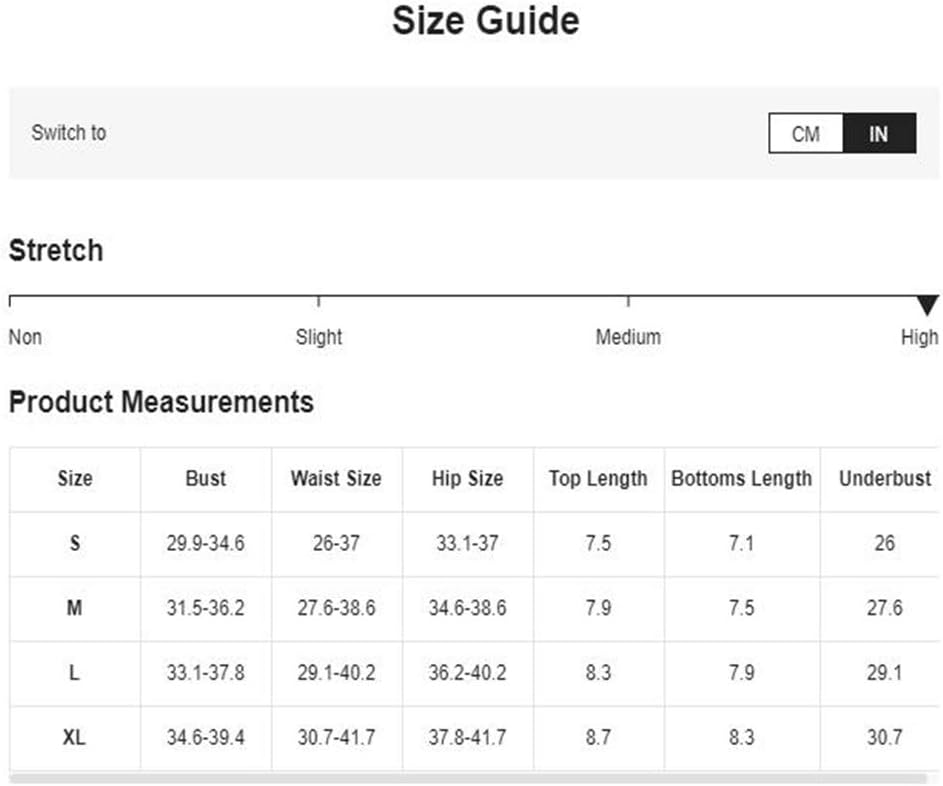 Size Guide

Switch to

CM IN

Stretch

Non Slight Medium High

Product Measurements

| Size | Bust | Waist Size | Hip Size | Top Length | Bottoms Length | Underbust |
|---|---|---|---|---|---|---|
| S | 29.9-34.6 | 26-37 | 33.1-37 | 7.5 | 7.1 | 26 |
| M | 31.5-36.2 | 27.6-38.6 | 34.6-38.6 | 7.9 | 7.5 | 27.6 |
| L | 33.1-37.8 | 29.1-40.2 | 36.2-40.2 | 8.3 | 7.9 | 29.1 |
| XL | 34.6-39.4 | 30.7-41.7 | 37.8-41.7 | 8.7 | 8.3 | 30.7 |